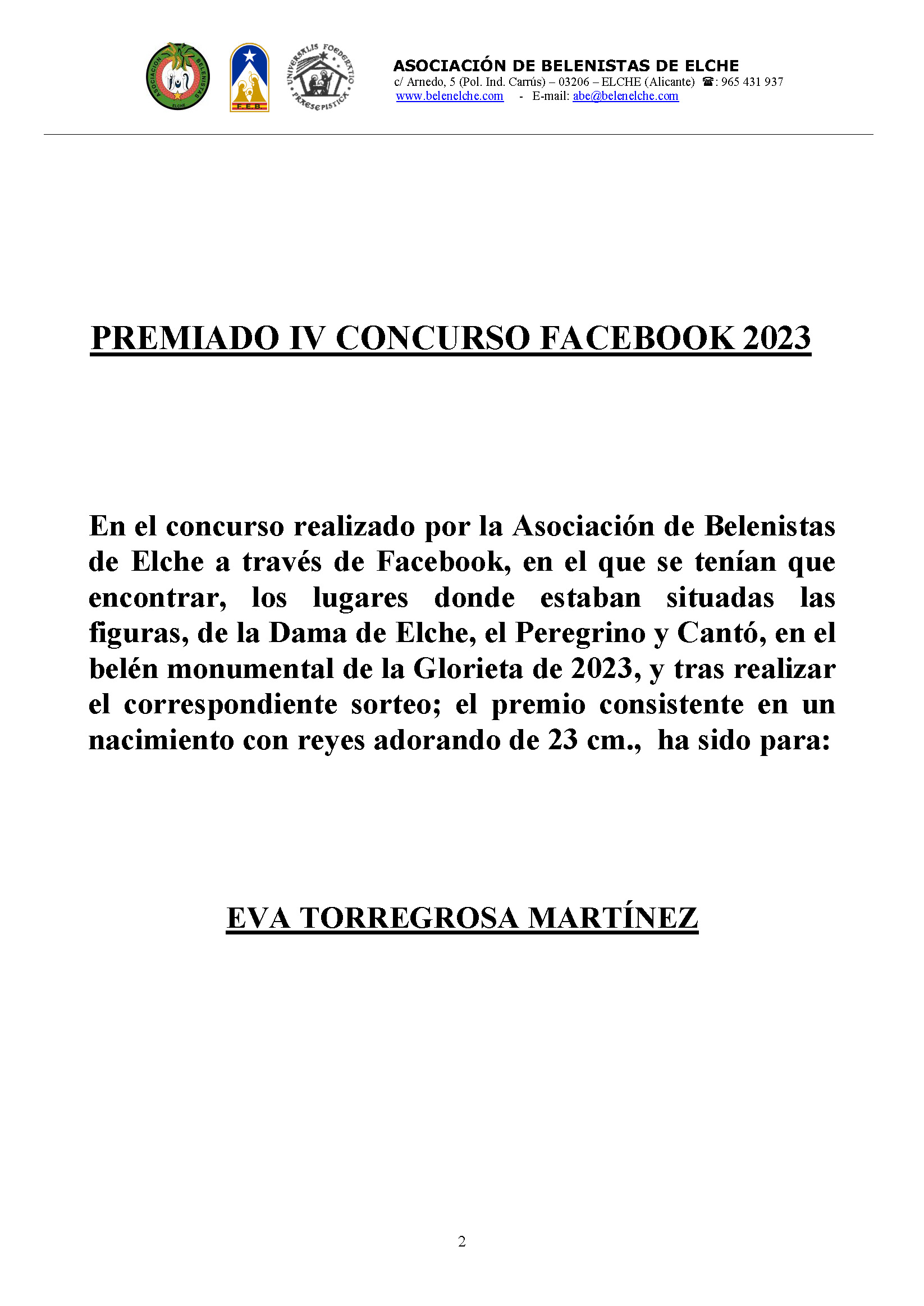 ASOCIACIÓN BELENISTAS ELCHE

F.E.B.

UNIVERSALIS FOEDERATIO PRAESEPISTICA

ASOCIACIÓN DE BELENISTAS DE ELCHE
c/ Arnedo, 5 (Pol. Ind. Carrús) – 03206 – ELCHE (Alicante) ☎: 965 431 937
www.belenelche.com - E-mail: abe@belenelche.com

PREMIADO IV CONCURSO FACEBOOK 2023

En el concurso realizado por la Asociación de Belenistas de Elche a través de Facebook, en el que se tenían que encontrar, los lugares donde estaban situadas las figuras, de la Dama de Elche, el Peregrino y Cantó, en el belén monumental de la Glorieta de 2023, y tras realizar el correspondiente sorteo; el premio consistente en un nacimiento con reyes adorando de 23 cm., ha sido para:

EVA TORREGROSA MARTÍNEZ

2